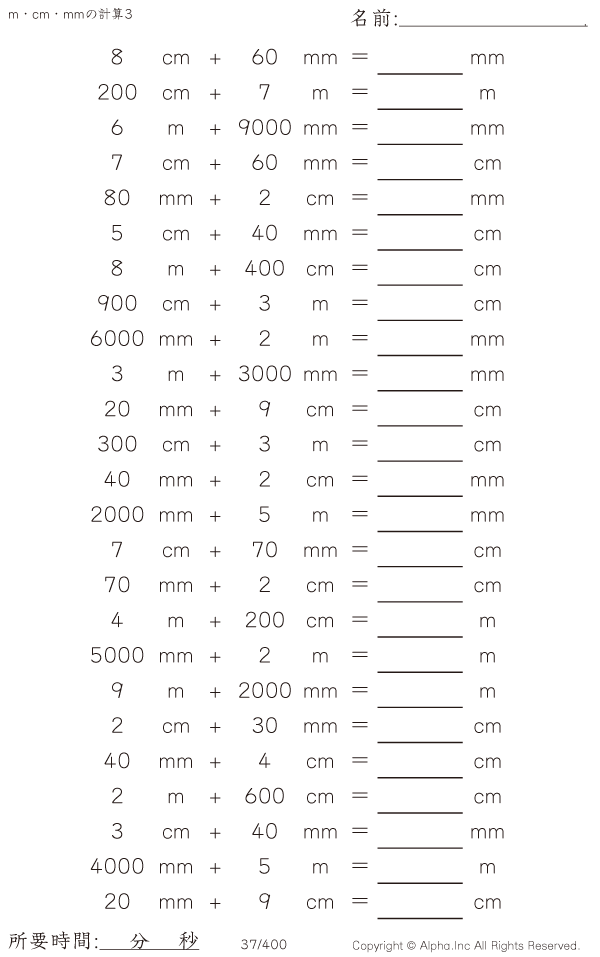 m・cm・mmの計算3

名前:____

8 cm + 60 mm = ____ mm

200 cm + 7 m = ____ m

6 m + 9000 mm = ____ mm

7 cm + 60 mm = ____ cm

80 mm + 2 cm = ____ mm

5 cm + 40 mm = ____ cm

8 m + 400 cm = ____ cm

900 cm + 3 m = ____ cm

6000 mm + 2 m = ____ mm

3 m + 3000 mm = ____ mm

20 mm + 9 cm = ____ cm

300 cm + 3 m = ____ cm

40 mm + 2 cm = ____ mm

2000 mm + 5 m = ____ mm

7 cm + 70 mm = ____ cm

70 mm + 2 cm = ____ cm

4 m + 200 cm = ____ m

5000 mm + 2 m = ____ m

9 m + 2000 mm = ____ m

2 cm + 30 mm = ____ cm

40 mm + 4 cm = ____ cm

2 m + 600 cm = ____ cm

3 cm + 40 mm = ____ mm

4000 mm + 5 m = ____ m

20 mm + 9 cm = ____ cm

所要時間:____分____秒

37/400

Copyright © Alpha.Inc All Rights Reserved.